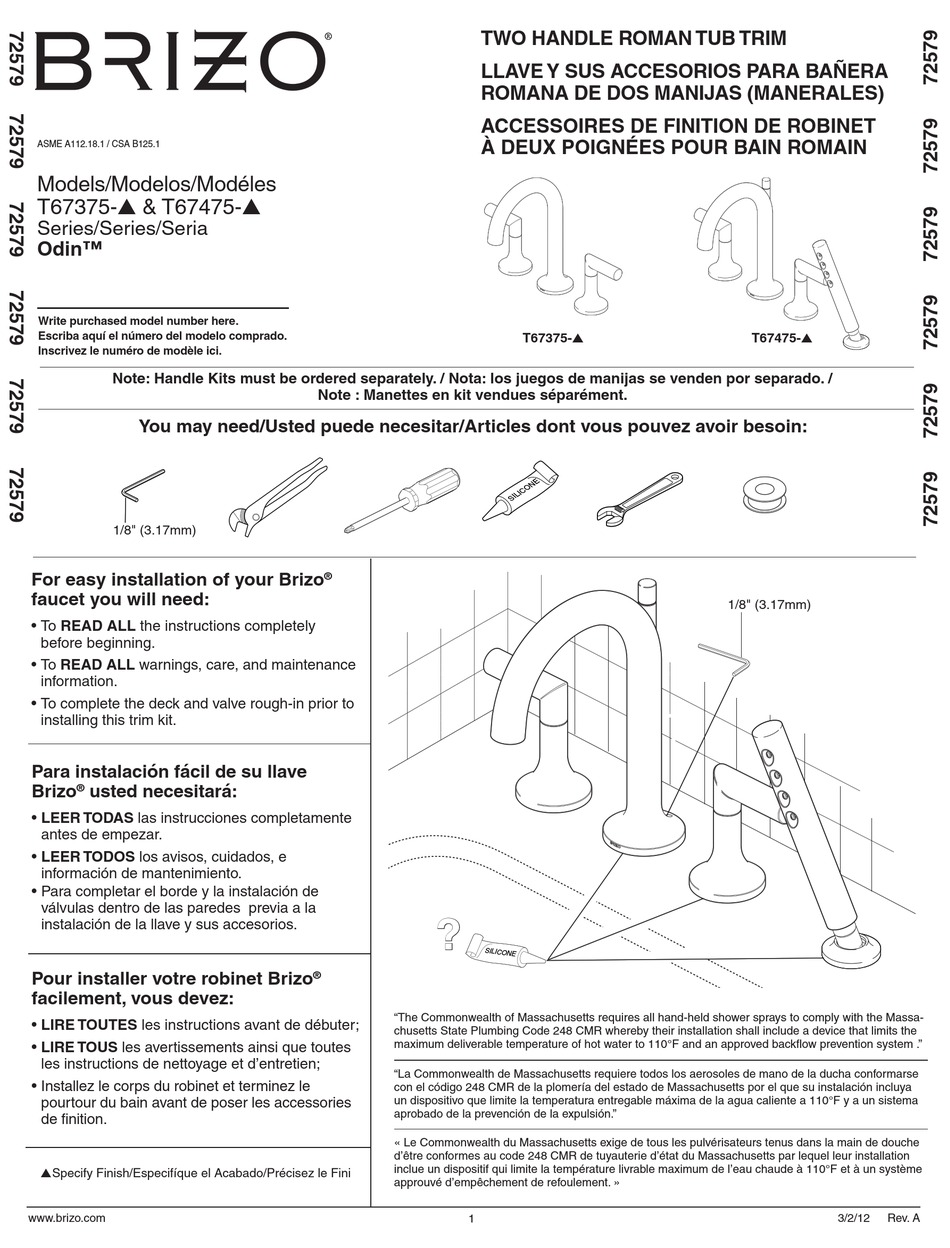 72579 72579 72579 72579 72579 72579

BRIZO®

ASME A112.18.1 / CSA B125.1

Models/Modelos/Modéles
T67375-▲ & T67475-▲
Series/Series/Seria
Odin™

Write purchased model number here.
Escriba aquí el número del modelo comprado.
Inscrivez le numéro de modèle ici.

TWO HANDLE ROMAN TUB TRIM
LLAVE Y SUS ACCESORIOS PARA BAÑERA ROMANA DE DOS MANIJAS (MANERALES)
ACCESSOIRES DE FINITION DE ROBINET À DEUX POIGNÉES POUR BAIN ROMAIN

T67375-▲ T67475-▲

72579 72579 72579 72579 72579 72579

Note: Handle Kits must be ordered separately. / Nota: los juegos de manijas se venden por separado. / Note : Manettes en kit vendues séparément.

You may need/Usted puede necesitar/Articles dont vous pouvez avoir besoin:

1/8" (3.17mm)

SILICONE

For easy installation of your Brizo® faucet you will need:
• To READ ALL the instructions completely before beginning.
• To READ ALL warnings, care, and maintenance information.
• To complete the deck and valve rough-in prior to installing this trim kit.

Para instalación fácil de su llave Brizo® usted necesitará:
• LEER TODAS las instrucciones completamente antes de empezar.
• LEER TODOS los avisos, cuidados, e información de mantenimiento.
• Para completar el borde y la instalación de válvulas dentro de las paredes previa a la instalación de la llave y sus accesorios.

Pour installer votre robinet Brizo® facilement, vous devez:
• LIRE TOUTES les instructions avant de débuter;
• LIRE TOUS les avertissements ainsi que toutes les instructions de nettoyage et d'entretien;
• Installez le corps du robinet et terminez le pourtour du bain avant de poser les accessories de finition.

▲Specify Finish/Especifíque el Acabado/Précisez le Fini

1/8" (3.17mm)

?

SILICONE

"The Commonwealth of Massachusetts requires all hand-held shower sprays to comply with the Massachusetts State Plumbing Code 248 CMR whereby their installation shall include a device that limits the maximum deliverable temperature of hot water to 110°F and an approved backflow prevention system ."

"La Commonwealth de Massachusetts requiere todos los aerosoles de mano de la ducha conformarse con el código 248 CMR de la plomería del estado de Massachusetts por el que su instalación incluya un dispositivo que limite la temperatura entregable máxima de la agua caliente a 110°F y a un sistema aprobado de la prevención de la expulsión."

« Le Commonwealth du Massachusetts exige de tous les pulvérisateurs tenus dans la main de douche d'être conformes au code 248 CMR de tuyauterie d'état du Massachusetts par lequel leur installation inclue un dispositif qui limite la température livrable maximum de l'eau chaude à 110°F et à un système approuvé d'empêchement de refoulement. »

www.brizo.com 1 3/2/12 Rev. A